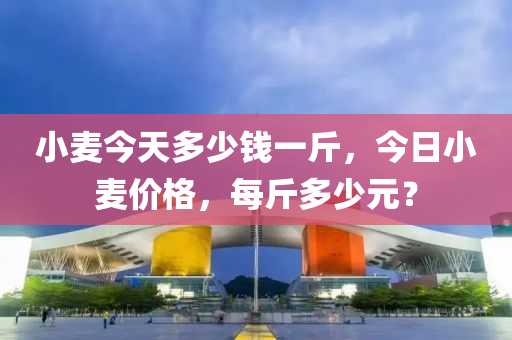 小麦今天多少钱一斤，今日小麦价格，每斤多少元？